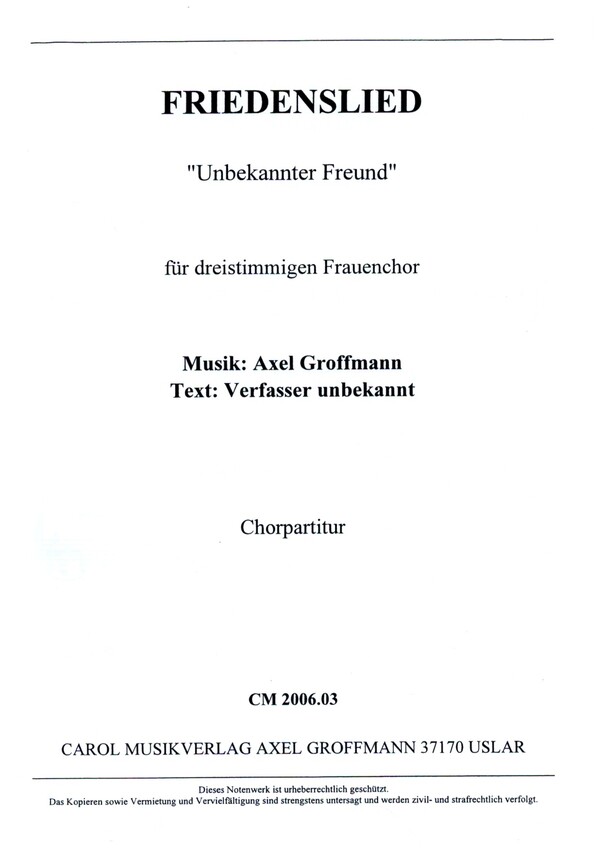 FRIEDENSLIED

"Unbekannter Freund"

für dreistimmigen Frauenchor

Musik: Axel Groffmann
Text: Verfasser unbekannt

Chorpartitur

CM 2006.03

CAROL MUSIKVERLAG AXEL GROFFMANN 37170 USLAR

Dieses Notenwerk ist urheberrechtlich geschützt.
Das Kopieren sowie Vermietung und Vervielfältigung sind strengstens untersagt und werden zivil- und strafrechtlich verfolgt.